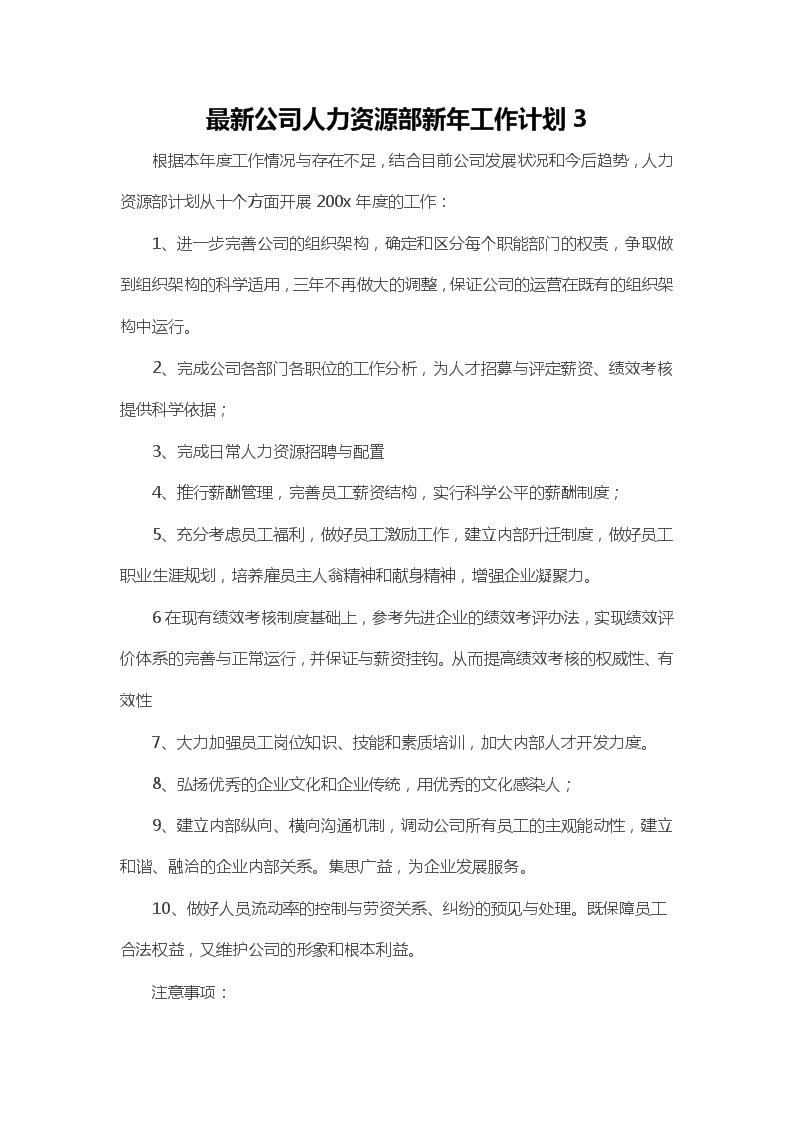 最新公司人力资源部新年工作计划 3

根据本年度工作情况与存在不足，结合目前公司发展状况和今后趋势，人力资源部计划从十个方面开展 200x 年度的工作：

1、进一步完善公司的组织架构，确定和区分每个职能部门的权责，争取做到组织架构的科学适用，三年不再做大的调整，保证公司的运营在既有的组织架构中运行。

2、完成公司各部门各职位的工作分析，为人才招募与评定薪资、绩效考核提供科学依据；

3、完成日常人力资源招聘与配置

4、推行薪酬管理，完善员工薪资结构，实行科学公平的薪酬制度；

5、充分考虑员工福利，做好员工激励工作，建立内部升迁制度，做好员工职业生涯规划，培养雇员主人翁精神和献身精神，增强企业凝聚力。

6 在现有绩效考核制度基础上，参考先进企业的绩效考评办法，实现绩效评价体系的完善与正常运行，并保证与薪资挂钩。从而提高绩效考核的权威性、有效性

7、大力加强员工岗位知识、技能和素质培训，加大内部人才开发力度。

8、弘扬优秀的企业文化和企业传统，用优秀的文化感染人；

9、建立内部纵向、横向沟通机制，调动公司所有员工的主观能动性，建立和谐、融洽的企业内部关系。集思广益，为企业发展服务。

10、做好人员流动率的控制与劳资关系、纠纷的预见与处理。既保障员工合法权益，又维护公司的形象和根本利益。

注意事项：